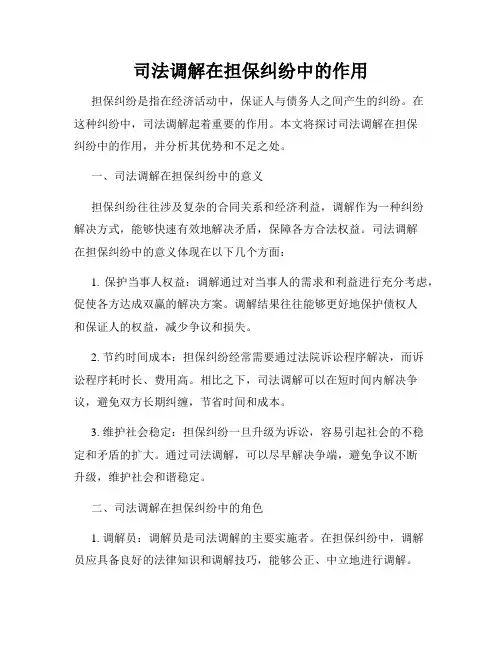 司法调解在担保纠纷中的作用

担保纠纷是指在经济活动中，保证人与债务人之间产生的纠纷。在这种纠纷中，司法调解起着重要的作用。本文将探讨司法调解在担保纠纷中的作用，并分析其优势和不足之处。

一、司法调解在担保纠纷中的意义

担保纠纷往往涉及复杂的合同关系和经济利益，调解作为一种纠纷解决方式，能够快速有效地解决矛盾，保障各方合法权益。司法调解在担保纠纷中的意义体现在以下几个方面：

1. 保护当事人权益：调解通过对当事人的需求和利益进行充分考虑，促使各方达成双赢的解决方案。调解结果往往能够更好地保护债权人和保证人的权益，减少争议和损失。

2. 节约时间成本：担保纠纷经常需要通过法院诉讼程序解决，而诉讼程序耗时长、费用高。相比之下，司法调解可以在短时间内解决争议，避免双方长期纠缠，节省时间和成本。

3. 维护社会稳定：担保纠纷一旦升级为诉讼，容易引起社会的不稳定和矛盾的扩大。通过司法调解，可以尽早解决争端，避免争议不断升级，维护社会和谐稳定。

二、司法调解在担保纠纷中的角色

1. 调解员：调解员是司法调解的主要实施者。在担保纠纷中，调解员应具备良好的法律知识和调解技巧，能够公正、中立地进行调解。